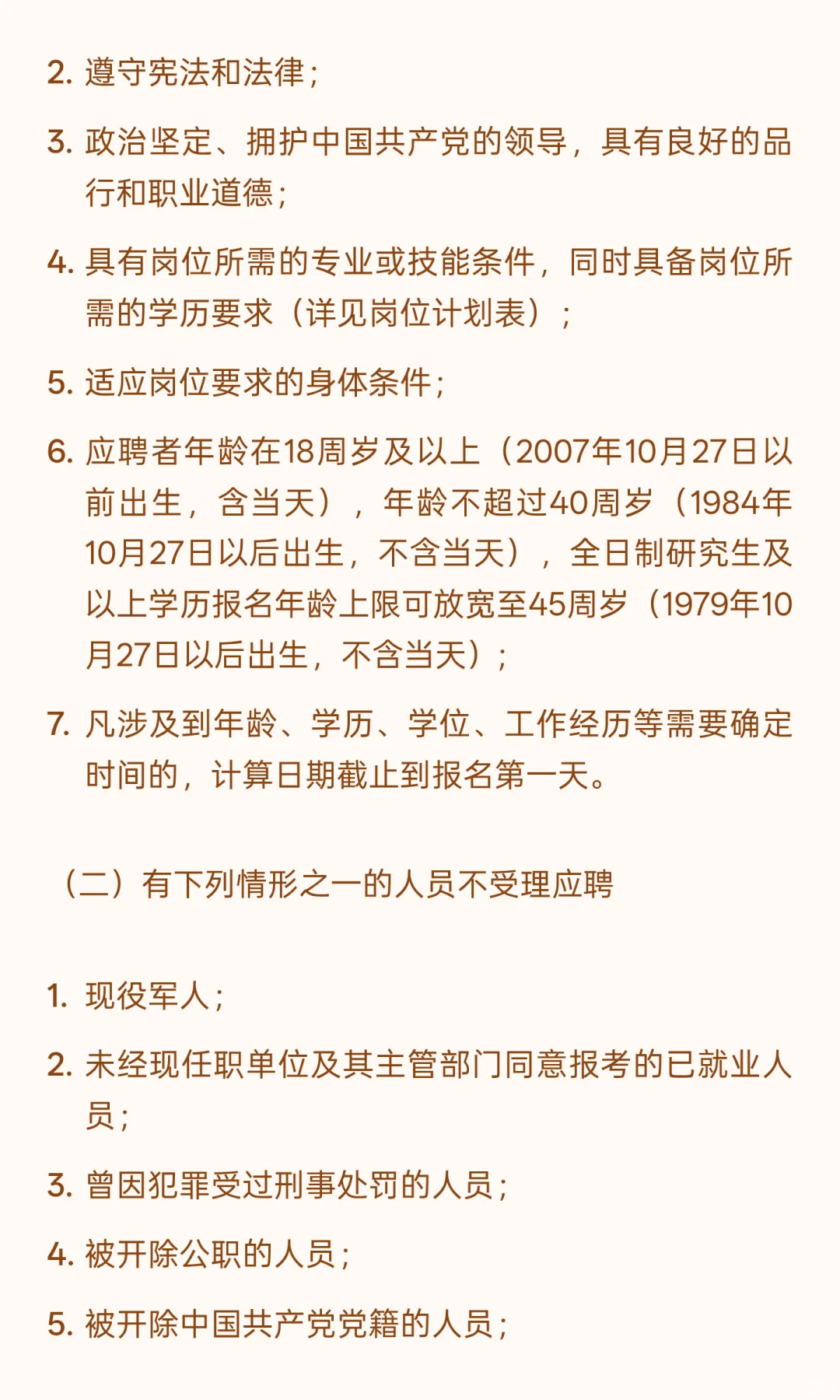 2. 遵守宪法和法律；

3. 政治坚定、拥护中国共产党的领导，具有良好的品行和职业道德；

4. 具有岗位所需的专业或技能条件，同时具备岗位所需的学历要求（详见岗位计划表）；

5. 适应岗位要求的身体条件；

6. 应聘者年龄在18周岁及以上（2007年10月27日以前出生，含当天），年龄不超过40周岁（1984年10月27日以后出生，不含当天），全日制研究生及以上学历报名年龄上限可放宽至45周岁（1979年10月27日以后出生，不含当天）；

7. 凡涉及到年龄、学历、学位、工作经历等需要确定时间的，计算日期截止到报名第一天。

（二）有下列情形之一的人员不受理应聘

1. 现役军人；

2. 未经现任职单位及其主管部门同意报考的已就业人员；

3. 曾因犯罪受过刑事处罚的人员；

4. 被开除公职的人员；

5. 被开除中国共产党党籍的人员；